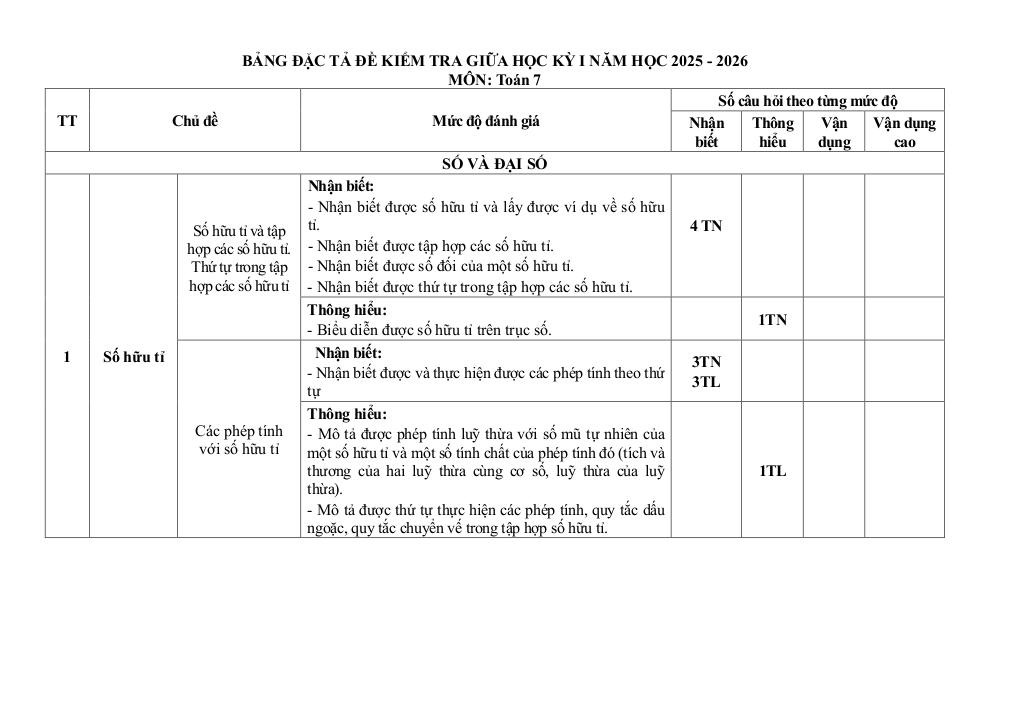 BẢNG ĐẶC TẢ ĐỀ KIỂM TRA GIỮA HỌC KỲ I NĂM HỌC 2025 - 2026
MÔN: Toán 7

| TT | Chủ đề | | Mức độ đánh giá | Số câu hỏi theo từng mức độ | | | |
|---|---|---|---|---|---|---|---|
| | | | | Nhận biết | Thông hiểu | Vận dụng | Vận dụng cao |
| SỐ VÀ ĐẠI SỐ | | | | | | | |
| 1 | Số hữu tỉ | Số hữu tỉ và tập hợp các số hữu tỉ. Thứ tự trong tập hợp các số hữu tỉ | Nhận biết: - Nhận biết được số hữu tỉ và lấy được ví dụ về số hữu tỉ. - Nhận biết được tập hợp các số hữu tỉ. - Nhận biết được số đối của một số hữu tỉ. - Nhận biết được thứ tự trong tập hợp các số hữu tỉ. | 4 TN | | | |
| | | | Thông hiểu: - Biểu diễn được số hữu tỉ trên trục số. | | 1TN | | |
| | | Các phép tính với số hữu tỉ | Nhận biết: - Nhận biết được và thực hiện được các phép tính theo thứ tự | 3TN 3TL | | | |
| | | | Thông hiểu: - Mô tả được phép tính luỹ thừa với số mũ tự nhiên của một số hữu tỉ và một số tính chất của phép tính đó (tích và thương của hai luỹ thừa cùng cơ số, luỹ thừa của luỹ thừa). - Mô tả được thứ tự thực hiện các phép tính, quy tắc dấu ngoặc, quy tắc chuyển vế trong tập hợp số hữu tỉ. | | 1TL | | |